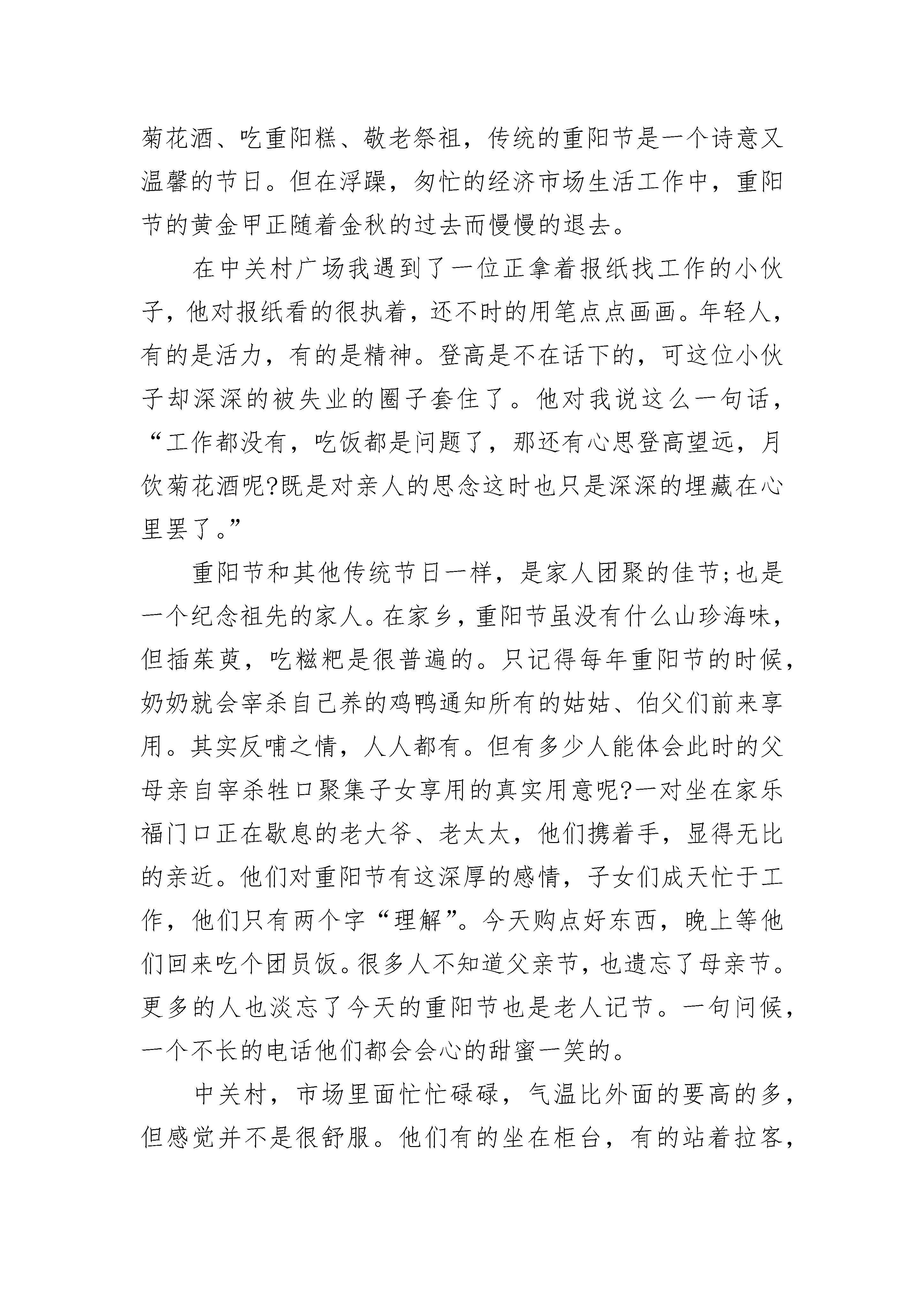 菊花酒、吃重阳糕、敬老祭祖，传统的重阳节是一个诗意又温馨的节日。但在浮躁，匆忙的经济市场生活工作中，重阳节的黄金甲正随着金秋的过去而慢慢的退去。

在中关村广场我遇到了一位正拿着报纸找工作的小伙子，他对报纸看的很执着，还不时的用笔点点画画。年轻人，有的是活力，有的是精神。登高是不在话下的，可这位小伙子却深深的被失业的圈子套住了。他对我说这么一句话，“工作都没有，吃饭都是问题了，那还有心思登高望远，月饮菊花酒呢?既是对亲人的思念这时也只是深深的埋藏在心里罢了。”

重阳节和其他传统节日一样，是家人团聚的佳节;也是一个纪念祖先的家人。在家乡，重阳节虽没有什么山珍海味，但插茱萸，吃糍粑是很普遍的。只记得每年重阳节的时候，奶奶就会宰杀自己养的鸡鸭通知所有的姑姑、伯父们前来享用。其实反哺之情，人人都有。但有多少人能体会此时的父母亲自宰杀牲口聚集子女享用的真实用意呢?一对坐在家乐福门口正在歇息的老大爷、老太太，他们携着手，显得无比的亲近。他们对重阳节有这深厚的感情，子女们成天忙于工作，他们只有两个字“理解”。今天购点好东西，晚上等他们回来吃个团员饭。很多人不知道父亲节，也遗忘了母亲节。更多的人也淡忘了今天的重阳节也是老人记节。一句问候，一个不长的电话他们都会会心的甜蜜一笑的。

中关村，市场里面忙忙碌碌，气温比外面的要高的多，但感觉并不是很舒服。他们有的坐在柜台，有的站着拉客，